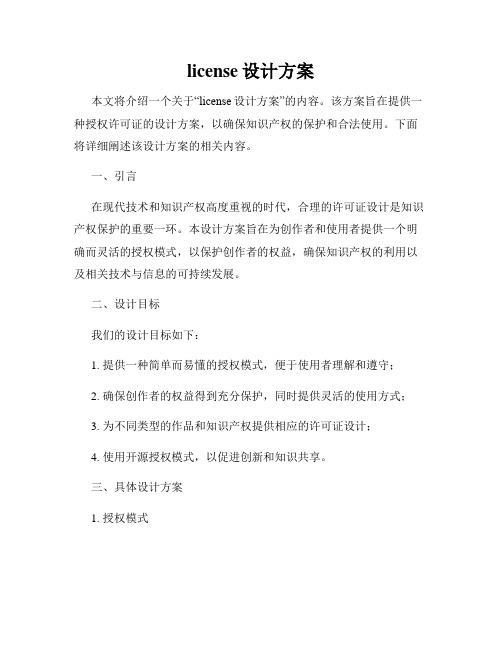 license 设计方案

本文将介绍一个关于“license 设计方案”的内容。该方案旨在提供一种授权许可证的设计方案，以确保知识产权的保护和合法使用。下面将详细阐述该设计方案的相关内容。

一、引言

在现代技术和知识产权高度重视的时代，合理的许可证设计是知识产权保护的重要一环。本设计方案旨在为创作者和使用者提供一个明确而灵活的授权模式，以保护创作者的权益，确保知识产权的利用以及相关技术与信息的可持续发展。

二、设计目标

我们的设计目标如下：

1. 提供一种简单而易懂的授权模式，便于使用者理解和遵守；

2. 确保创作者的权益得到充分保护，同时提供灵活的使用方式；

3. 为不同类型的作品和知识产权提供相应的许可证设计；

4. 使用开源授权模式，以促进创新和知识共享。

三、具体设计方案

1. 授权模式